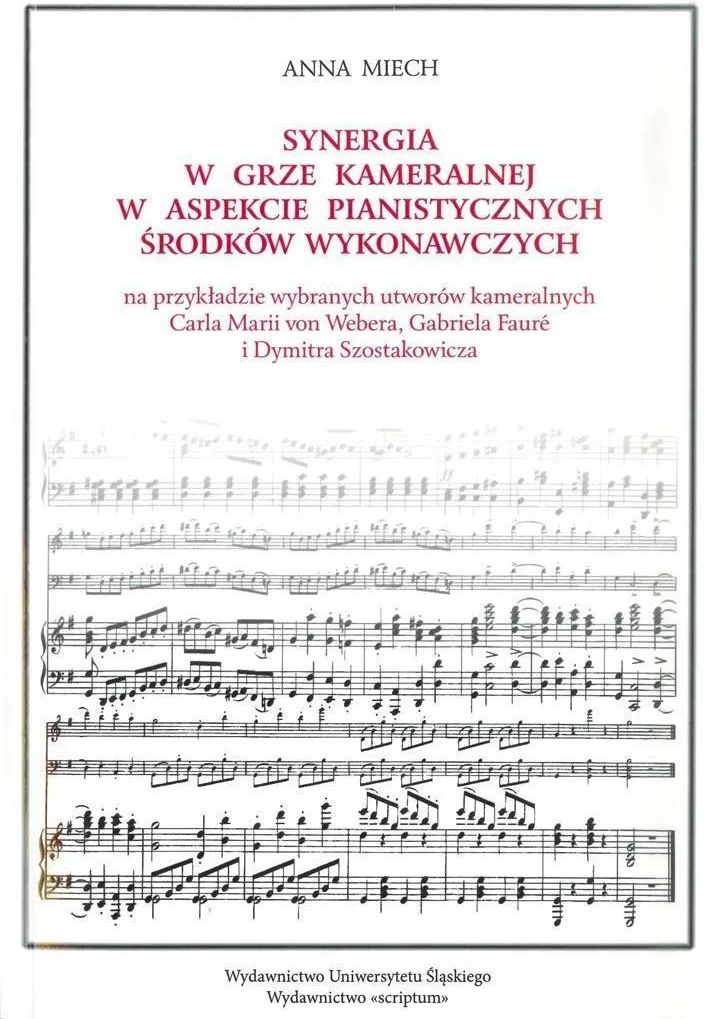 ANNA MIECH

SYNERGIA
W GRZE KAMERALNEJ
W ASPEKCIE PIANISTYCZNYCH
ŚRODKÓW WYKONAWCZYCH

na przykładzie wybranych utworów kameralnych
Carla Marii von Webera, Gabriela Fauré
i Dymitra Szostakowicza

Wydawnictwo Uniwersytetu Śląskiego
Wydawnictwo «scriptum»